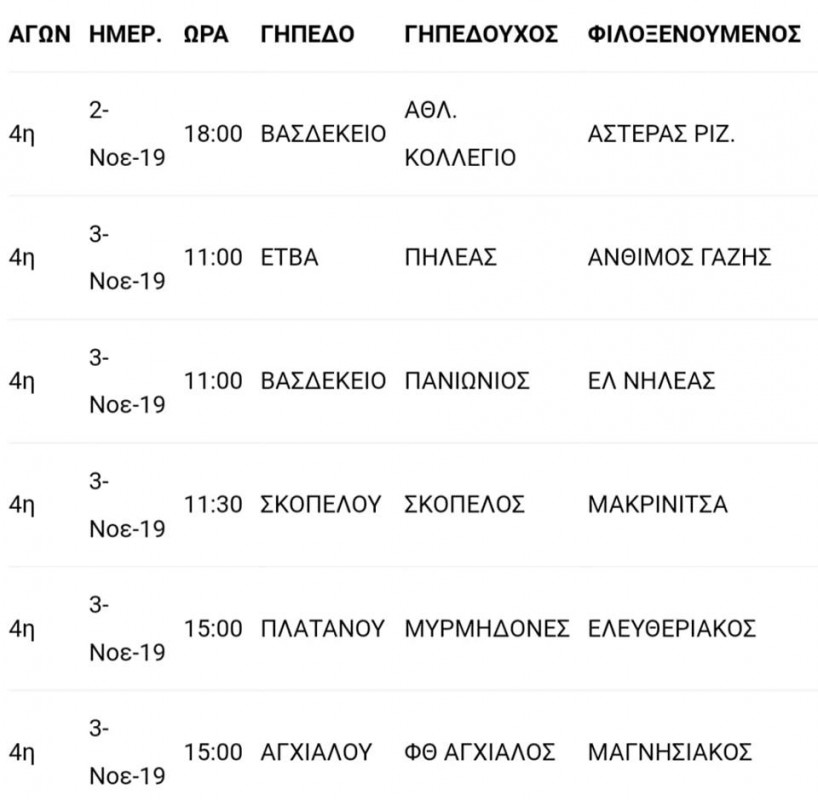 | ΑΓΩΝ | ΗΜΕΡ. | ΩΡΑ | ΓΗΠΕΔΟ | ΓΗΠΕΔΟΥΧΟΣ | ΦΙΛΟΞΕΝΟΥΜΕΝΟΣ |
|---|---|---|---|---|---|
| 4η | 2-Νοε-19 | 18:00 | ΒΑΣΔΕΚΕΙΟ | ΑΘΛ. ΚΟΛΛΕΓΙΟ | ΑΣΤΕΡΑΣ ΡΙΖ. |
| 4η | 3-Νοε-19 | 11:00 | ΕΤΒΑ | ΠΗΛΕΑΣ | ΑΝΘΙΜΟΣ ΓΑΖΗΣ |
| 4η | 3-Νοε-19 | 11:00 | ΒΑΣΔΕΚΕΙΟ | ΠΑΝΙΩΝΙΟΣ | ΕΛ ΝΗΛΕΑΣ |
| 4η | 3-Νοε-19 | 11:30 | ΣΚΟΠΕΛΟΥ | ΣΚΟΠΕΛΟΣ | ΜΑΚΡΙΝΙΤΣΑ |
| 4η | 3-Νοε-19 | 15:00 | ΠΛΑΤΑΝΟΥ | ΜΥΡΜΗΔΟΝΕΣ | ΕΛΕΥΘΕΡΙΑΚΟΣ |
| 4η | 3-Νοε-19 | 15:00 | ΑΓΧΙΑΛΟΥ | ΦΘ ΑΓΧΙΑΛΟΣ | ΜΑΓΝΗΣΙΑΚΟΣ |